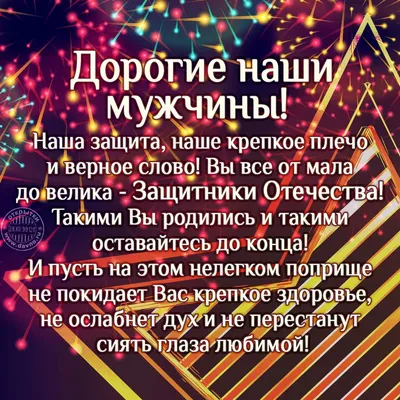 Дорогие наши мужчины!

Наша защита, наше крепкое плечо и верное слово! Вы все от мала до велика - Защитники Отечества! Такими Вы родились и такими оставайтесь до конца!
И пусть на этом нелегком поприще не покидает Вас крепкое здоровье, не ослабнет дух и не перестанут сиять глаза любимой!

ОТКРЫТКИ
www.davno.ru